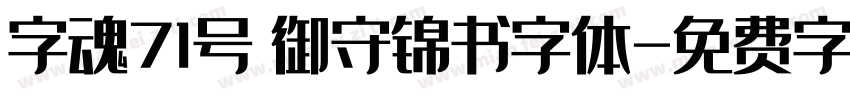 字魂71号 御守锦书字体-免费字